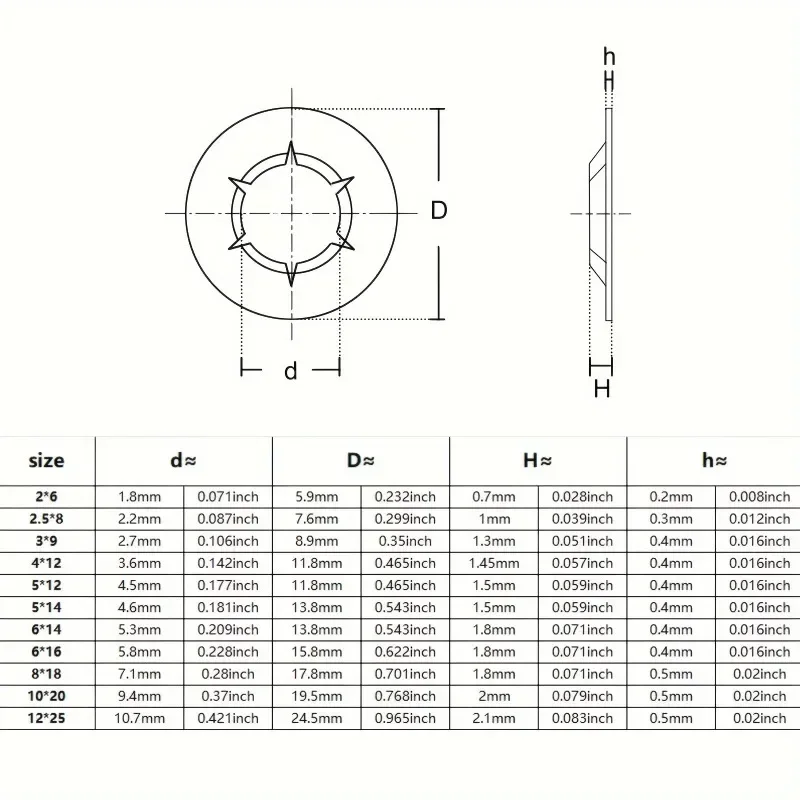 h

D

d

H

| size | d≈ | | D≈ | | H≈ | | h≈ | |
|---|---|---|---|---|---|---|---|---|
| 2*6 | 1.8mm | 0.071inch | 5.9mm | 0.232inch | 0.7mm | 0.028inch | 0.2mm | 0.008inch |
| 2.5*8 | 2.2mm | 0.087inch | 7.6mm | 0.299inch | 1mm | 0.039inch | 0.3mm | 0.012inch |
| 3*9 | 2.7mm | 0.106inch | 8.9mm | 0.35inch | 1.3mm | 0.051inch | 0.4mm | 0.016inch |
| 4*12 | 3.6mm | 0.142inch | 11.8mm | 0.465inch | 1.45mm | 0.057inch | 0.4mm | 0.016inch |
| 5*12 | 4.5mm | 0.177inch | 11.8mm | 0.465inch | 1.5mm | 0.059inch | 0.4mm | 0.016inch |
| 5*14 | 4.6mm | 0.181inch | 13.8mm | 0.543inch | 1.5mm | 0.059inch | 0.4mm | 0.016inch |
| 6*14 | 5.3mm | 0.209inch | 13.8mm | 0.543inch | 1.8mm | 0.071inch | 0.4mm | 0.016inch |
| 6*16 | 5.8mm | 0.228inch | 15.8mm | 0.622inch | 1.8mm | 0.071inch | 0.4mm | 0.016inch |
| 8*18 | 7.1mm | 0.28inch | 17.8mm | 0.701inch | 1.8mm | 0.071inch | 0.5mm | 0.02inch |
| 10*20 | 9.4mm | 0.37inch | 19.5mm | 0.768inch | 2mm | 0.079inch | 0.5mm | 0.02inch |
| 12*25 | 10.7mm | 0.421inch | 24.5mm | 0.965inch | 2.1mm | 0.083inch | 0.5mm | 0.02inch |